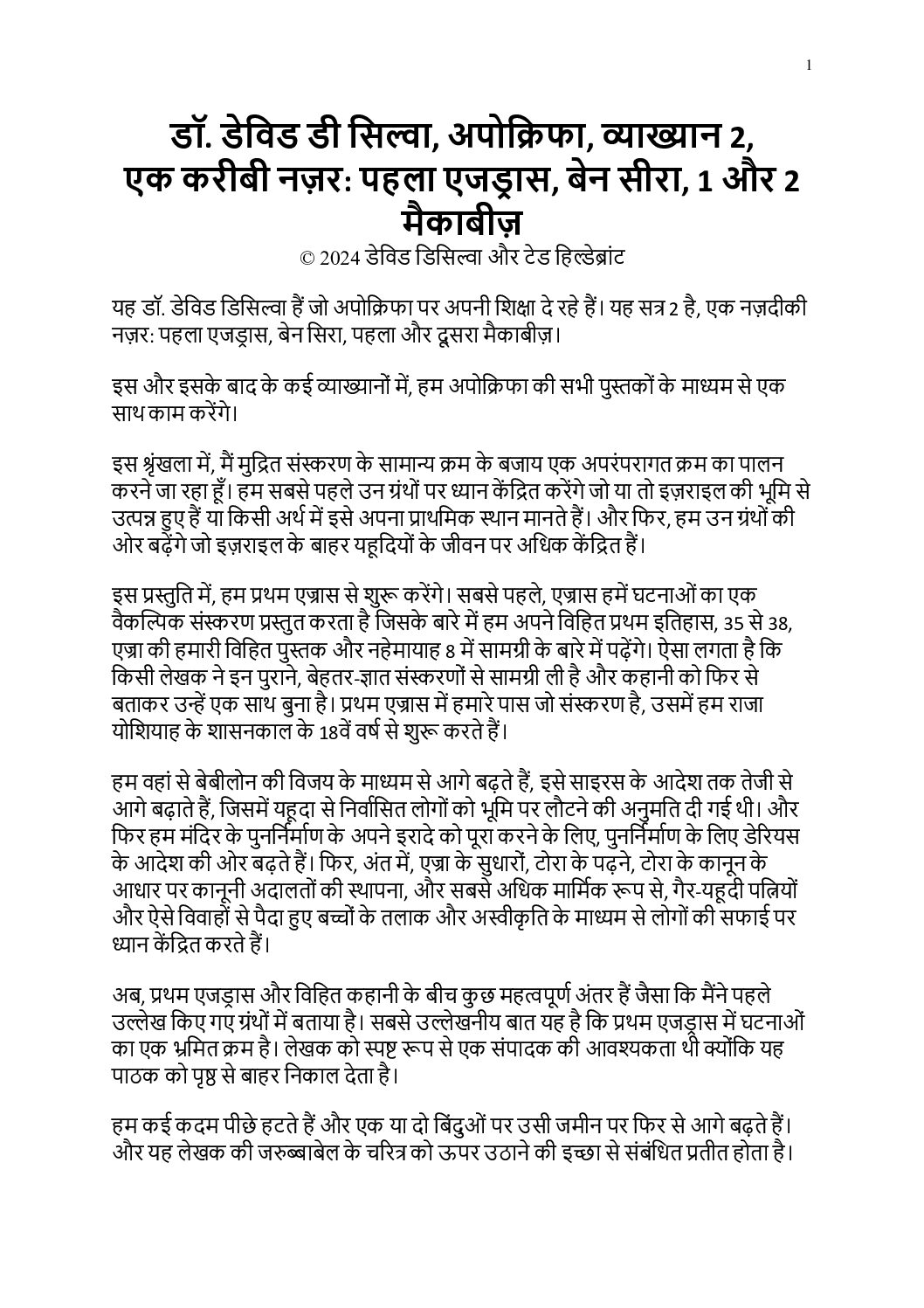 1

डॉ. डेविड डी सिल्वा, अपोक्रिफा, व्याख्यान 2, एक करीबी नज़र: पहला एजड्रास, बेन सीरा, 1 और 2 मैकाबीज़

© 2024 डेविड डिसिल्वा और टेड हिल्डेब्रांट

यह डॉ. डेविड डिसिल्वा हैं जो अपोक्रिफा पर अपनी शिक्षा दे रहे हैं। यह सत्र 2 है, एक नज़दीकी नज़र: पहला एजड्रास, बेन सिरा, पहला और दूसरा मैकाबीज़।

इस और इसके बाद के कई व्याख्यानों में, हम अपोक्रिफा की सभी पुस्तकों के माध्यम से एक साथ काम करेंगे।

इस श्रृंखला में, मैं मुद्रित संस्करण के सामान्य क्रम के बजाय एक अपरंपरागत क्रम का पालन करने जा रहा हूँ। हम सबसे पहले उन ग्रंथों पर ध्यान केंद्रित करेंगे जो या तो इज़राइल की भूमि से उत्पन्न हुए हैं या किसी अर्थ में इसे अपना प्राथमिक स्थान मानते हैं। और फिर, हम उन ग्रंथों की ओर बढ़ेंगे जो इज़राइल के बाहर यहूदियों के जीवन पर अधिक केंद्रित हैं।

इस प्रस्तुति में, हम प्रथम एज्रास से शुरू करेंगे। सबसे पहले, एज्रास हमें घटनाओं का एक वैकल्पिक संस्करण प्रस्तुत करता है जिसके बारे में हम अपने विहित प्रथम इतिहास, 35 से 38, एज्रा की हमारी विहित पुस्तक और नहेमायाह 8 में सामग्री के बारे में पढ़ेंगे। ऐसा लगता है कि किसी लेखक ने इन पुराने, बेहतर-ज्ञात संस्करणों से सामग्री ली है और कहानी को फिर से बताकर उन्हें एक साथ बुना है। प्रथम एज्रास में हमारे पास जो संस्करण है, उसमें हम राजा योशियाह के शासनकाल के 18वें वर्ष से शुरू करते हैं।

हम वहां से बेबीलोन की विजय के माध्यम से आगे बढ़ते हैं, इसे साइरस के आदेश तक तेजी से आगे बढ़ाते हैं, जिसमें यहूदा से निर्वासित लोगों को भूमि पर लौटने की अनुमति दी गई थी। और फिर हम मंदिर के पुनर्निर्माण के अपने इरादे को पूरा करने के लिए, पुनर्निर्माण के लिए डेरियस के आदेश की ओर बढ़ते हैं। फिर, अंत में, एज्रा के सुधारों, टोरा के पढ़ने, टोरा के कानून के आधार पर कानूनी अदालतों की स्थापना, और सबसे अधिक मार्मिक रूप से, गैर-यहूदी पत्नियों और ऐसे विवाहों से पैदा हुए बच्चों के तलाक और अस्वीकृति के माध्यम से लोगों की सफाई पर ध्यान केंद्रित करते हैं।

अब, प्रथम एजड्रास और विहित कहानी के बीच कुछ महत्वपूर्ण अंतर हैं जैसा कि मैंने पहले उल्लेख किए गए ग्रंथों में बताया है। सबसे उल्लेखनीय बात यह है कि प्रथम एजड्रास में घटनाओं का एक भ्रमित क्रम है। लेखक को स्पष्ट रूप से एक संपादक की आवश्यकता थी क्योंकि यह पाठक को पृष्ठ से बाहर निकाल देता है।

हम कई कदम पीछे हटते हैं और एक या दो बिंदुओं पर उसी जमीन पर फिर से आगे बढ़ते हैं। और यह लेखक की जरुब्बाबेल के चरित्र को ऊपर उठाने की इच्छा से संबंधित प्रतीत होता है।